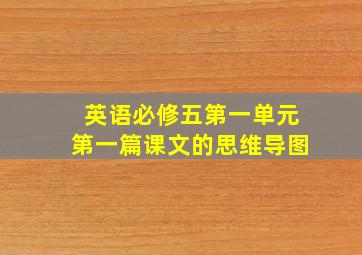 英语必修五第一单元
第一篇课文的思维导图